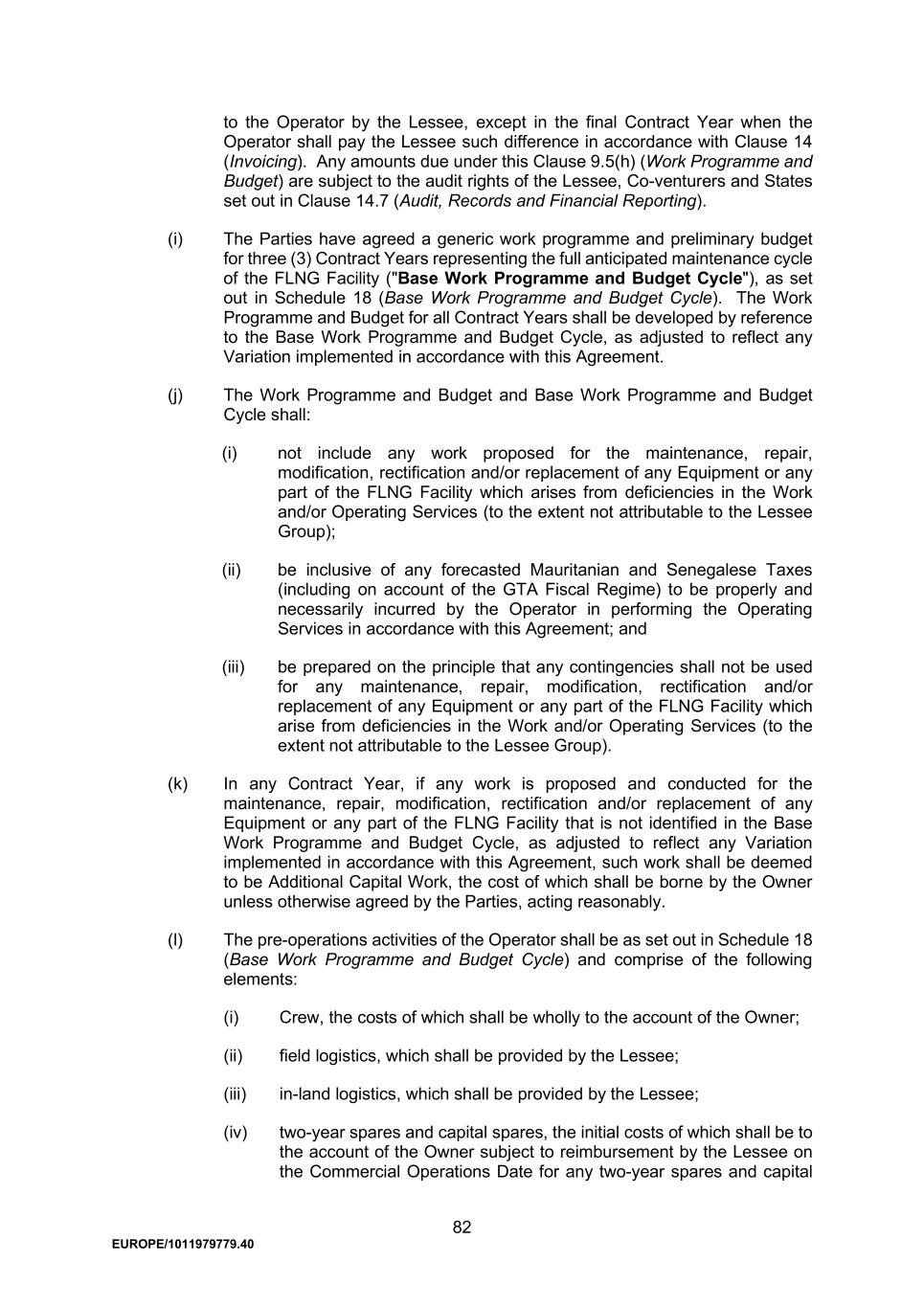 to the Operator by the Lessee, except in the final Contract Year when the Operator shall pay the Lessee such difference in accordance with Clause 14 (Invoicing). Any amounts due under this Clause 9.5(h) (Work Programme and Budget) are subject to the audit rights of the Lessee, Co-venturers and States set out in Clause 14.7 (Audit, Records and Financial Reporting).

(i) The Parties have agreed a generic work programme and preliminary budget for three (3) Contract Years representing the full anticipated maintenance cycle of the FLNG Facility ("Base Work Programme and Budget Cycle"), as set out in Schedule 18 (Base Work Programme and Budget Cycle). The Work Programme and Budget for all Contract Years shall be developed by reference to the Base Work Programme and Budget Cycle, as adjusted to reflect any Variation implemented in accordance with this Agreement.

(j) The Work Programme and Budget and Base Work Programme and Budget Cycle shall:

(i) not include any work proposed for the maintenance, repair, modification, rectification and/or replacement of any Equipment or any part of the FLNG Facility which arises from deficiencies in the Work and/or Operating Services (to the extent not attributable to the Lessee Group);

(ii) be inclusive of any forecasted Mauritanian and Senegalese Taxes (including on account of the GTA Fiscal Regime) to be properly and necessarily incurred by the Operator in performing the Operating Services in accordance with this Agreement; and

(iii) be prepared on the principle that any contingencies shall not be used for any maintenance, repair, modification, rectification and/or replacement of any Equipment or any part of the FLNG Facility which arise from deficiencies in the Work and/or Operating Services (to the extent not attributable to the Lessee Group).

(k) In any Contract Year, if any work is proposed and conducted for the maintenance, repair, modification, rectification and/or replacement of any Equipment or any part of the FLNG Facility that is not identified in the Base Work Programme and Budget Cycle, as adjusted to reflect any Variation implemented in accordance with this Agreement, such work shall be deemed to be Additional Capital Work, the cost of which shall be borne by the Owner unless otherwise agreed by the Parties, acting reasonably.

(l) The pre-operations activities of the Operator shall be as set out in Schedule 18 (Base Work Programme and Budget Cycle) and comprise of the following elements:

(i) Crew, the costs of which shall be wholly to the account of the Owner;

(ii) field logistics, which shall be provided by the Lessee;

(iii) in-land logistics, which shall be provided by the Lessee;

(iv) two-year spares and capital spares, the initial costs of which shall be to the account of the Owner subject to reimbursement by the Lessee on the Commercial Operations Date for any two-year spares and capital

82

EUROPE/1011979779.40